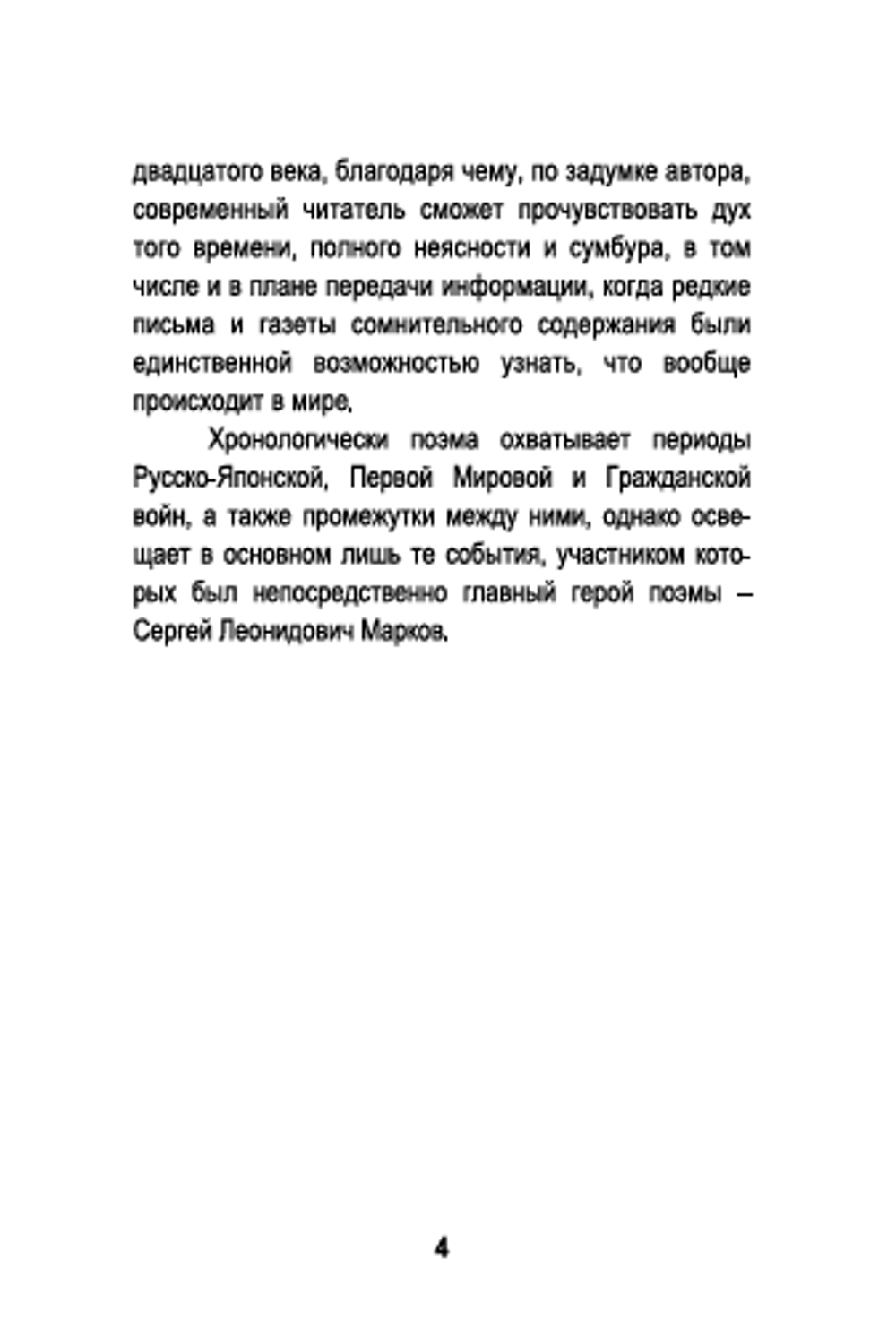 двадцатого века, благодаря чему, по задумке автора, современный читатель сможет прочувствовать дух того времени, полного неясности и сумбура, в том числе и в плане передачи информации, когда редкие письма и газеты сомнительного содержания были единственной возможностью узнать, что вообще происходит в мире.

Хронологически поэма охватывает периоды Русско-Японской, Первой Мировой и Гражданской войн, а также промежутки между ними, однако освещает в основном лишь те события, участником которых был непосредственно главный герой поэмы – Сергей Леонидович Марков.

4